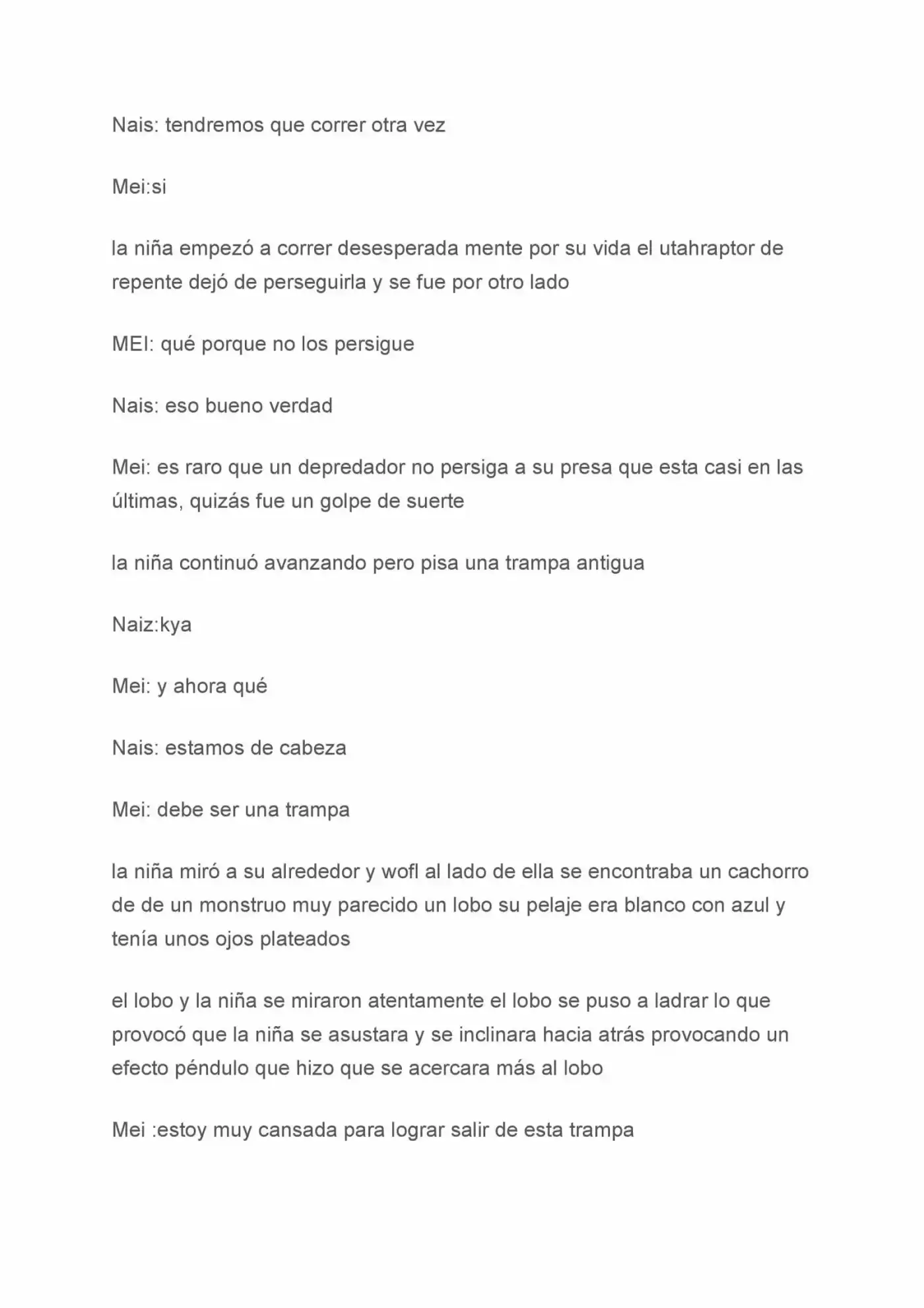 Nais: tendremos que correr otra vez

Mei:si

la niña empezó a correr desesperada mente por su vida el utahraptor de repente dejó de perseguirla y se fue por otro lado

MEI: qué porque no los persigue

Nais: eso bueno verdad

Mei: es raro que un depredador no persiga a su presa que esta casi en las últimas, quizás fue un golpe de suerte

la niña continuó avanzando pero pisa una trampa antigua

Naiz:kya

Mei: y ahora qué

Nais: estamos de cabeza

Mei: debe ser una trampa

la niña miró a su alrededor y wofl al lado de ella se encontraba un cachorro de de un monstruo muy parecido un lobo su pelaje era blanco con azul y tenía unos ojos plateados

el lobo y la niña se miraron atentamente el lobo se puso a ladrar lo que provocó que la niña se asustara y se inclinara hacia atrás provocando un efecto péndulo que hizo que se acercara más al lobo

Mei :estoy muy cansada para lograr salir de esta trampa